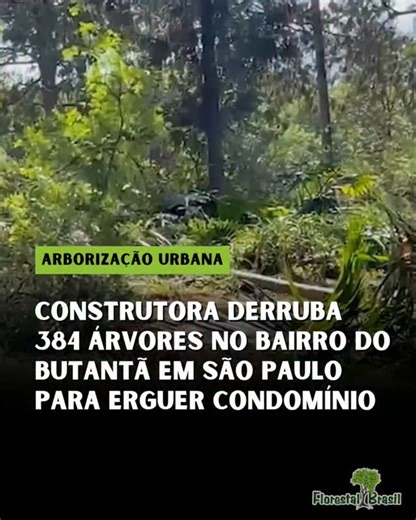 ARBORIZAÇÃO URBANA

CONSTRUTORA DERRUBA 384 ÁRVORES NO BAIRRO DO BUTANTÃ EM SÃO PAULO PARA ERGUER CONDOMÍNIO

Florestal Brasil